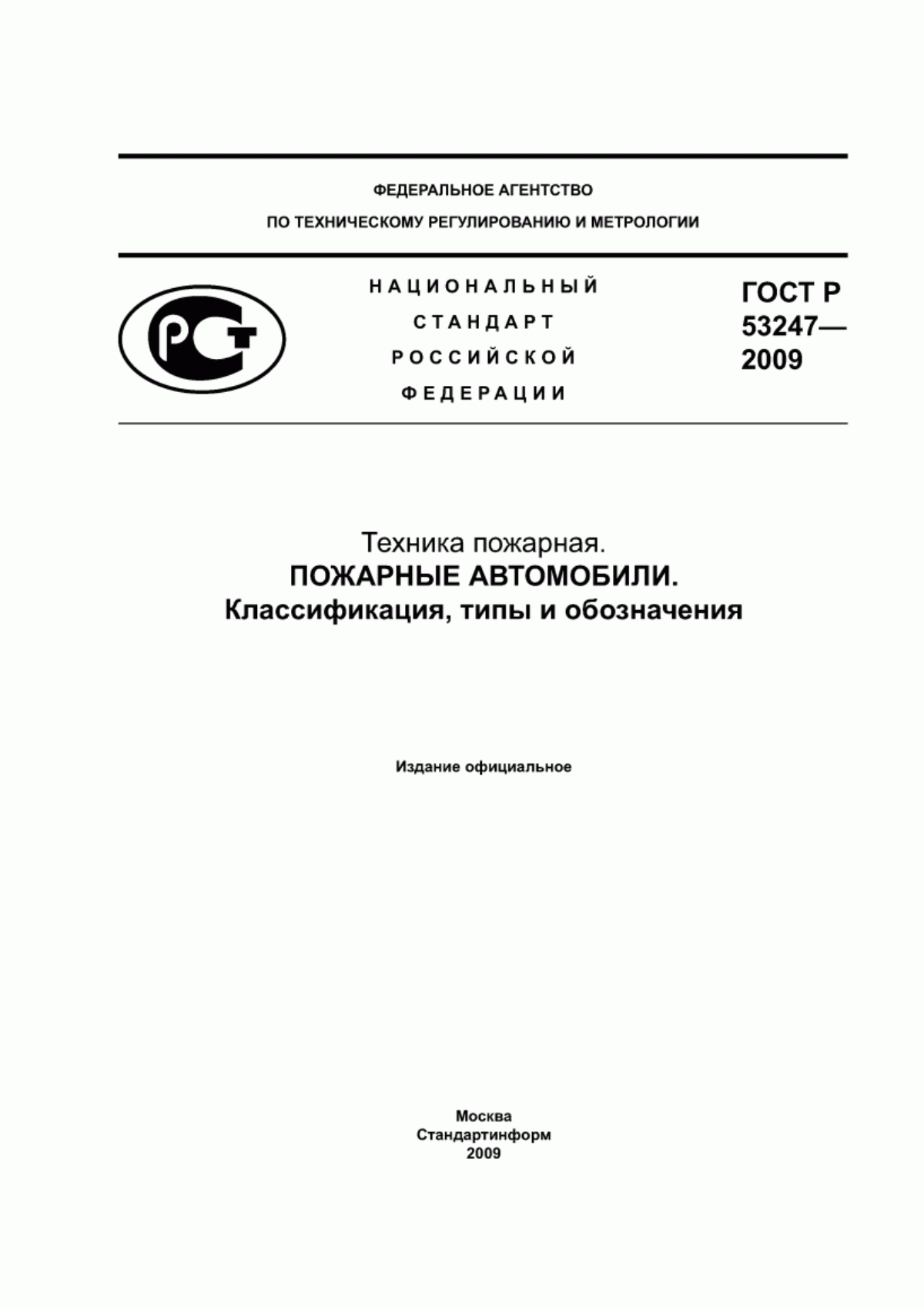 ФЕДЕРАЛЬНОЕ АГЕНТСТВО
ПО ТЕХНИЧЕСКОМУ РЕГУЛИРОВАНИЮ И МЕТРОЛОГИИ

РСТ

НАЦИОНАЛЬНЫЙ
СТАНДАРТ
РОССИЙСКОЙ
ФЕДЕРАЦИИ

ГОСТ Р
53247—
2009

Техника пожарная.
ПОЖАРНЫЕ АВТОМОБИЛИ.
Классификация, типы и обозначения

Издание официальное

Москва
Стандартинформ
2009